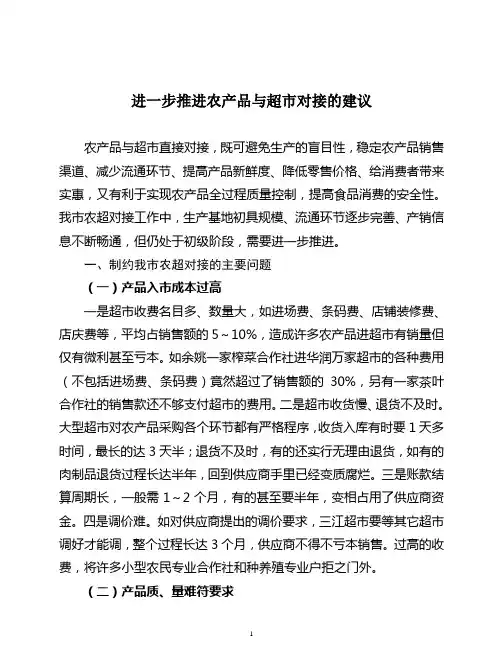 进一步推进农产品与超市对接的建议

农产品与超市直接对接，既可避免生产的盲目性，稳定农产品销售渠道、减少流通环节、提高产品新鲜度、降低零售价格、给消费者带来实惠，又有利于实现农产品全过程质量控制，提高食品消费的安全性。我市农超对接工作中，生产基地初具规模、流通环节逐步完善、产销信息不断畅通，但仍处于初级阶段，需要进一步推进。

一、制约我市农超对接的主要问题

（一）产品入市成本过高

一是超市收费名目多、数量大，如进场费、条码费、店铺装修费、店庆费等，平均占销售额的 5～10%，造成许多农产品进超市有销量但仅有微利甚至亏本。如余姚一家榨菜合作社进华润万家超市的各种费用（不包括进场费、条码费）竟然超过了销售额的 30%，另有一家茶叶合作社的销售款还不够支付超市的费用。二是超市收货慢、退货不及时。大型超市对农产品采购各个环节都有严格程序，收货入库有时要 1 天多时间，最长的达 3 天半；退货不及时，有的还实行无理由退货，如有的肉制品退货过程长达半年，回到供应商手里已经变质腐烂。三是账款结算周期长，一般需 1～2 个月，有的甚至要半年，变相占用了供应商资金。四是调价难。如对供应商提出的调价要求，三江超市要等其它超市调好才能调，整个过程长达 3 个月，供应商不得不亏本销售。过高的收费，将许多小型农民专业合作社和种养殖专业户拒之门外。

（二）产品质、量难符要求

1